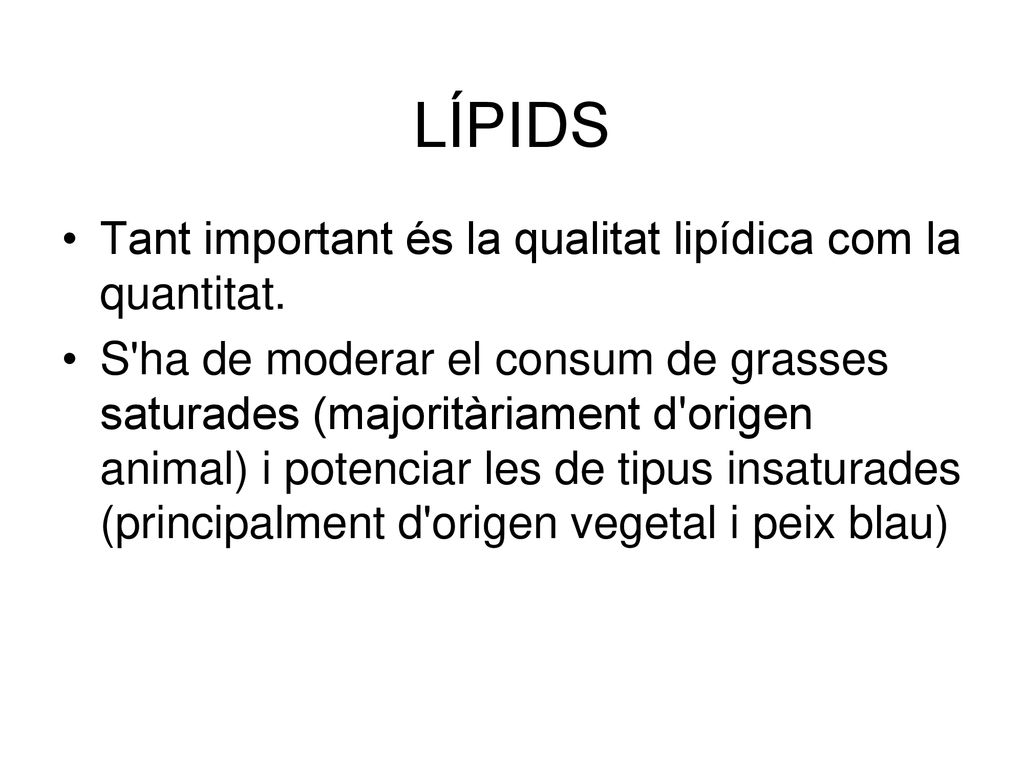 LÍPIDS

• Tant important és la qualitat lipídica com la quantitat.

• S'ha de moderar el consum de grasses saturades (majoritàriament d'origen animal) i potenciar les de tipus insaturades (principalment d'origen vegetal i peix blau)